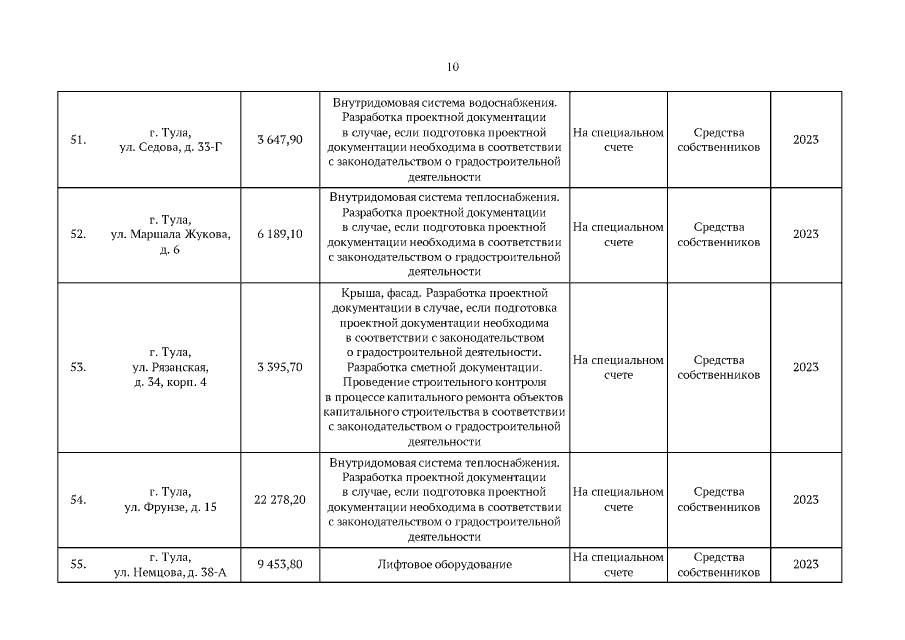 10

| 51. | г. Тула, ул. Седова, д. 33-Г | 3 647,90 | Внутридомовая система водоснабжения. Разработка проектной документации в случае, если подготовка проектной документации необходима в соответствии с законодательством о градостроительной деятельности | На специальном счете | Средства собственников | 2023 |
|---|---|---|---|---|---|---|
| 52. | г. Тула, ул. Маршала Жукова, д. 6 | 6 189,10 | Внутридомовая система теплоснабжения. Разработка проектной документации в случае, если подготовка проектной документации необходима в соответствии с законодательством о градостроительной деятельности | На специальном счете | Средства собственников | 2023 |
| 53. | г. Тула, ул. Рязанская, д. 34, корп. 4 | 3 395,70 | Крыша, фасад. Разработка проектной документации в случае, если подготовка проектной документации необходима в соответствии с законодательством о градостроительной деятельности. Разработка сметной документации. Проведение строительного контроля в процессе капитального ремонта объектов капитального строительства в соответствии с законодательством о градостроительной деятельности | На специальном счете | Средства собственников | 2023 |
| 54. | г. Тула, ул. Фрунзе, д. 15 | 22 278,20 | Внутридомовая система теплоснабжения. Разработка проектной документации в случае, если подготовка проектной документации необходима в соответствии с законодательством о градостроительной деятельности | На специальном счете | Средства собственников | 2023 |
| 55. | г. Тула, ул. Немцова, д. 38-А | 9 453,80 | Лифтовое оборудование | На специальном счете | Средства собственников | 2023 |